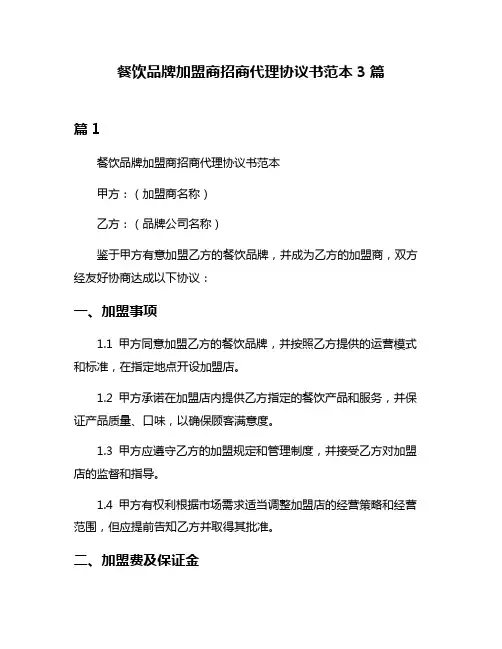 餐饮品牌加盟商招商代理协议书范本 3 篇

篇 1

餐饮品牌加盟商招商代理协议书范本

甲方：（加盟商名称）

乙方：（品牌公司名称）

鉴于甲方有意加盟乙方的餐饮品牌，并成为乙方的加盟商，双方经友好协商达成以下协议：

一、加盟事项

1.1 甲方同意加盟乙方的餐饮品牌，并按照乙方提供的运营模式和标准，在指定地点开设加盟店。

1.2 甲方承诺在加盟店内提供乙方指定的餐饮产品和服务，并保证产品质量、口味，以确保顾客满意度。

1.3 甲方应遵守乙方的加盟规定和管理制度，并接受乙方对加盟店的监督和指导。

1.4 甲方有权利根据市场需求适当调整加盟店的经营策略和经营范围，但应提前告知乙方并取得其批准。

二、加盟费及保证金